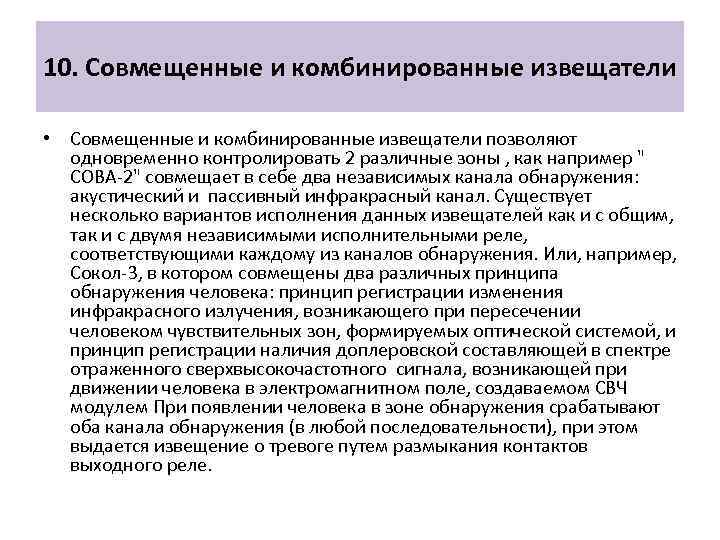 10. Совмещенные и комбинированные извещатели

• Совмещенные и комбинированные извещатели позволяют одновременно контролировать 2 различные зоны , как например " СОВА-2" совмещает в себе два независимых канала обнаружения: акустический и пассивный инфракрасный канал. Существует несколько вариантов исполнения данных извещателей как и с общим, так и с двумя независимыми исполнительными реле, соответствующими каждому из каналов обнаружения. Или, например, Сокол-3, в котором совмещены два различных принципа обнаружения человека: принцип регистрации изменения инфракрасного излучения, возникающего при пересечении человеком чувствительных зон, формируемых оптической системой, и принцип регистрации наличия доплеровской составляющей в спектре отраженного сверхвысокочастотного сигнала, возникающей при движении человека в электромагнитном поле, создаваемом СВЧ модулем При появлении человека в зоне обнаружения срабатывают оба канала обнаружения (в любой последовательности), при этом выдается извещение о тревоге путем размыкания контактов выходного реле.